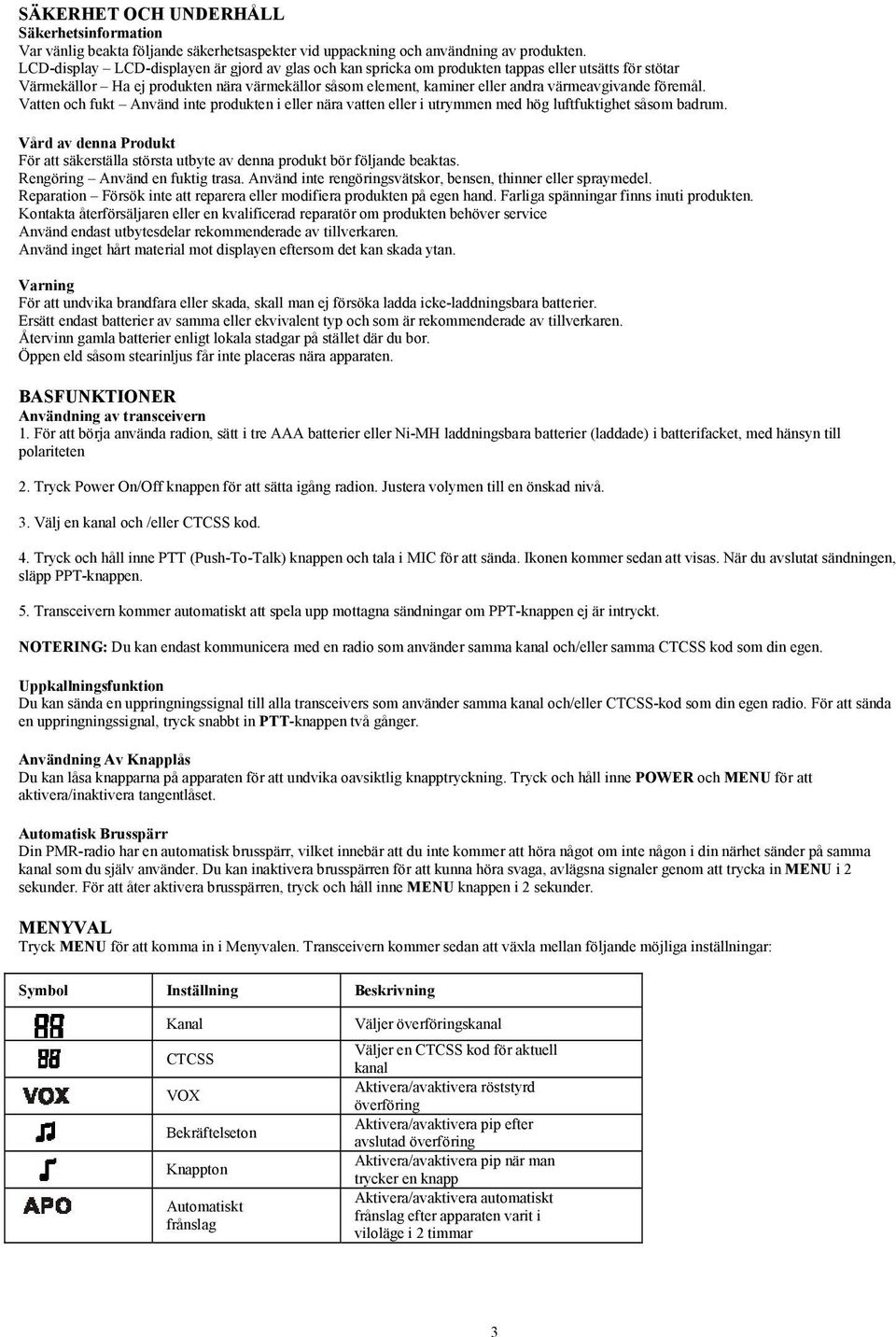 SÄKERHET OCH UNDERHÅLL
Säkerhetsinformation
Var vänlig beakta följande säkerhetsaspekter vid uppackning och användning av produkten.
LCD-display – LCD-displayen är gjord av glas och kan spricka om produkten tappas eller utsätts för stötar
Värmekällor – Ha ej produkten nära värmekällor såsom element, kaminer eller andra värmeavgivande föremål.
Vatten och fukt – Använd inte produkten i eller nära vatten eller i utrymmen med hög luftfuktighet såsom badrum.

Vård av denna Produkt
För att säkerställa största utbyte av denna produkt bör följande beaktas.
Rengöring – Använd en fuktig trasa. Använd inte rengöringsvätskor, bensen, thinner eller spraymedel.
Reparation – Försök inte att reparera eller modifiera produkten på egen hand. Farliga spänningar finns inuti produkten.
Kontakta återförsäljaren eller en kvalificerad reparatör om produkten behöver service
Använd endast utbytesdelar rekommenderade av tillverkaren.
Använd inget hårt material mot displayen eftersom det kan skada ytan.

Varning
För att undvika brandfara eller skada, skall man ej försöka ladda icke-laddningsbara batterier.
Ersätt endast batterier av samma eller ekvivalent typ och som är rekommenderade av tillverkaren.
Återvinn gamla batterier enligt lokala stadgar på stället där du bor.
Öppen eld såsom stearinljus får inte placeras nära apparaten.

BASFUNKTIONER
Användning av transceivern
1. För att börja använda radion, sätt i tre AAA batterier eller Ni-MH laddningsbara batterier (laddade) i batterifacket, med hänsyn till polariteten

2. Tryck Power On/Off knappen för att sätta igång radion. Justera volymen till en önskad nivå.

3. Välj en kanal och /eller CTCSS kod.

4. Tryck och håll inne PTT (Push-To-Talk) knappen och tala i MIC för att sända. Ikonen kommer sedan att visas. När du avslutat sändningen, släpp PPT-knappen.

5. Transceivern kommer automatiskt att spela upp mottagna sändningar om PPT-knappen ej är intryckt.

NOTERING: Du kan endast kommunicera med en radio som använder samma kanal och/eller samma CTCSS kod som din egen.

Uppkallningsfunktion
Du kan sända en uppringningssignal till alla transceivers som använder samma kanal och/eller CTCSS-kod som din egen radio. För att sända en uppringningssignal, tryck snabbt in PTT-knappen två gånger.

Användning Av Knapplås
Du kan låsa knapparna på apparaten för att undvika oavsiktlig knapptryckning. Tryck och håll inne POWER och MENU för att aktivera/inaktivera tangentlåset.

Automatisk Brusspärr
Din PMR-radio har en automatisk brusspärr, vilket innebär att du inte kommer att höra något om inte någon i din närhet sänder på samma kanal som du själv använder. Du kan inaktivera brusspärren för att kunna höra svaga, avlägsna signaler genom att trycka in MENU i 2 sekunder. För att åter aktivera brusspärren, tryck och håll inne MENU knappen i 2 sekunder.

MENYVAL
Tryck MENU för att komma in i Menyvalen. Transceivern kommer sedan att växla mellan följande möjliga inställningar:

| Symbol | Inställning | Beskrivning |
|---|---|---|
| 88 | Kanal | Väljer överföringskanal |
| 88 | CTCSS | Väljer en CTCSS kod för aktuell kanal |
| VOX | VOX | Aktivera/avaktivera röststyrd överföring |
| | Bekräftelseton | Aktivera/avaktivera pip efter avslutad överföring |
| | Knappton | Aktivera/avaktivera pip när man trycker en knapp |
| APO | Automatiskt frånslag | Aktivera/avaktivera automatiskt frånslag efter apparaten varit i viloläge i 2 timmar |

3